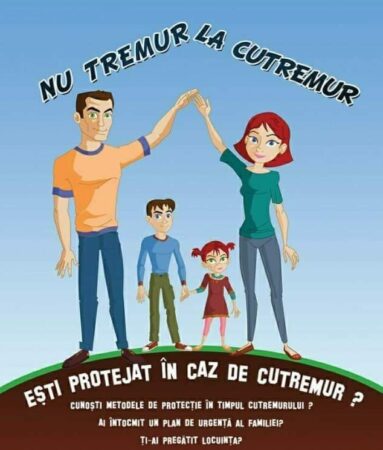 NU TREMUR LA CUTREMUR

EȘTI PROTEJAT ÎN CAZ DE CUTREMUR ?

CUNOȘTI METODELE DE PROTECȚIE ÎN TIMPUL CUTREMURULUI ?

AI ÎNTOCMIT UN PLAN DE URGENȚĂ AL FAMILIEI?

ȚI-AI PREGĂTIT LOCUINȚA?